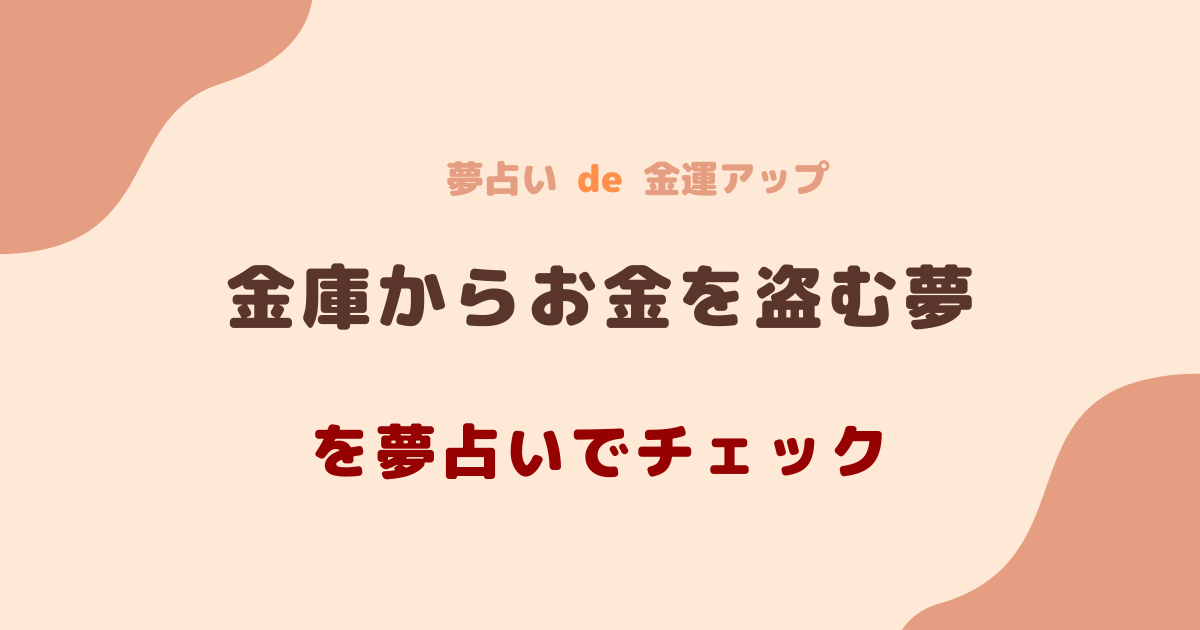 夢占い de 金運アップ

金庫からお金を盗む夢

を夢占いでチェック